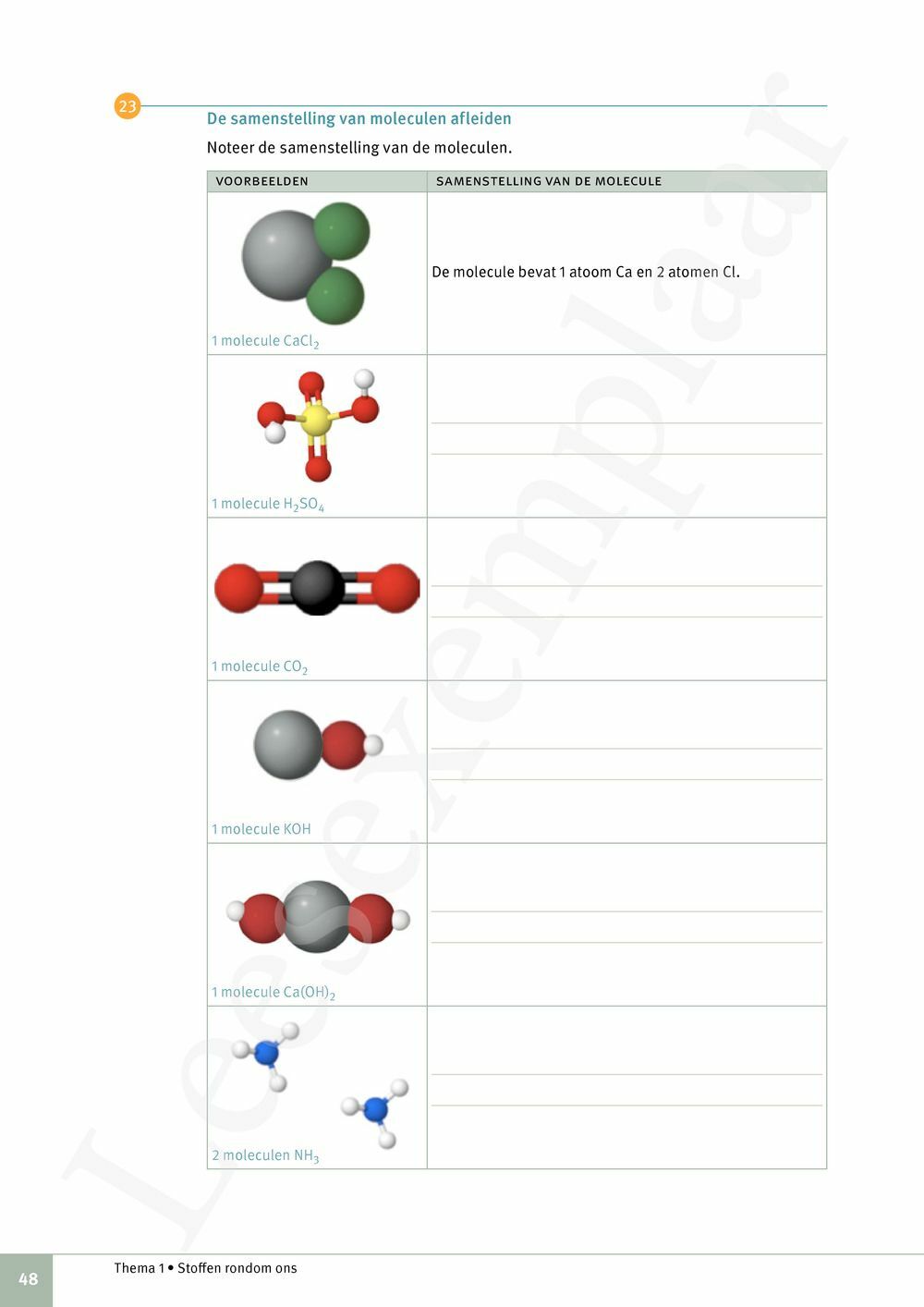 23

De samenstelling van moleculen afleiden

Noteer de samenstelling van de moleculen.

| VOORBEELDEN | SAMENSTELLING VAN DE MOLECULE |
|---|---|
| 1 molecule $CaCl_2$ | De molecule bevat 1 atoom Ca en 2 atomen Cl. |
| 1 molecule $H_2SO_4$ | ____ ____ |
| 1 molecule $CO_2$ | ____ ____ |
| 1 molecule KOH | ____ ____ |
| 1 molecule $Ca(OH)_2$ | ____ ____ |
| 2 moleculen $NH_3$ | ____ ____ |

48

Thema 1 • Stoffen rondom ons

Leesexemplaar